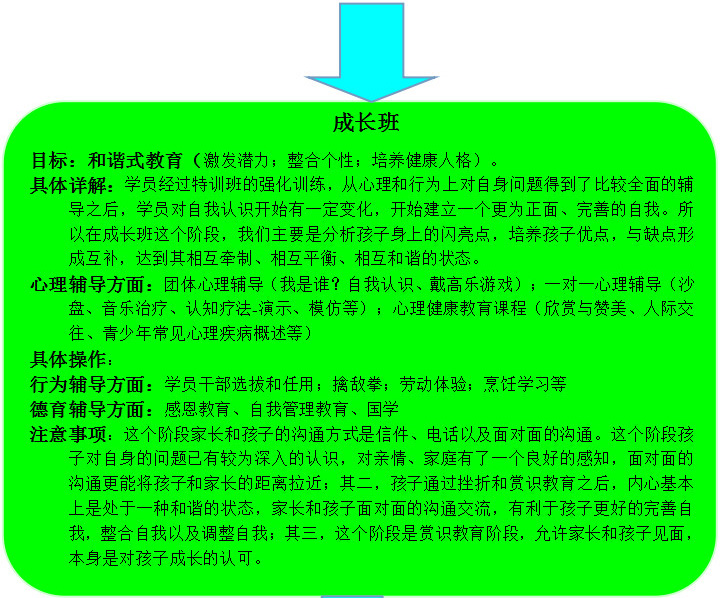 成长班

目标：和谐式教育（激发潜力；整合个性；培养健康人格）。

具体详解：学员经过特训班的强化训练，从心理和行为上对自身问题得到了比较全面的辅导之后，学员对自我认识开始有一定变化，开始建立一个更为正面、完善的自我。所以在成长班这个阶段，我们主要是分析孩子身上的闪亮点，培养孩子优点，与缺点形成互补，达到其相互牵制、相互平衡、相互和谐的状态。

心理辅导方面：团体心理辅导（我是谁？自我认识、戴高乐游戏）；一对一心理辅导（沙盘、音乐治疗、认知疗法-演示、模仿等）；心理健康教育课程（欣赏与赞美、人际交往、青少年常见心理疾病概述等）

具体操作：

行为辅导方面：学员干部选拔和任用；擒敌拳；劳动体验；烹饪学习等

德育辅导方面：感恩教育、自我管理教育、国学

注意事项：这个阶段家长和孩子的沟通方式是信件、电话以及面对面的沟通。这个阶段孩子对自身的问题已有较为深入的认识，对亲情、家庭有了一个良好的感知，面对面的沟通更能将孩子和家长的距离拉近；其二，孩子通过挫折和赏识教育之后，内心基本上是处于一种和谐的状态，家长和孩子面对面的沟通交流，有利于孩子更好的完善自我，整合自我以及调整自我；其三，这个阶段是赏识教育阶段，允许家长和孩子见面，本身是对孩子成长的认可。